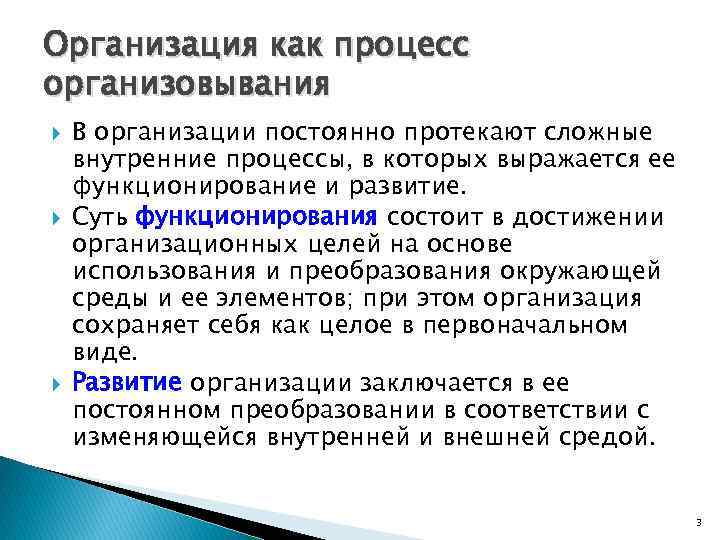 Организация как процесс организовывания

В организации постоянно протекают сложные внутренние процессы, в которых выражается ее функционирование и развитие.

Суть функционирования состоит в достижении организационных целей на основе использования и преобразования окружающей среды и ее элементов; при этом организация сохраняет себя как целое в первоначальном виде.

Развитие организации заключается в ее постоянном преобразовании в соответствии с изменяющейся внутренней и внешней средой.

3